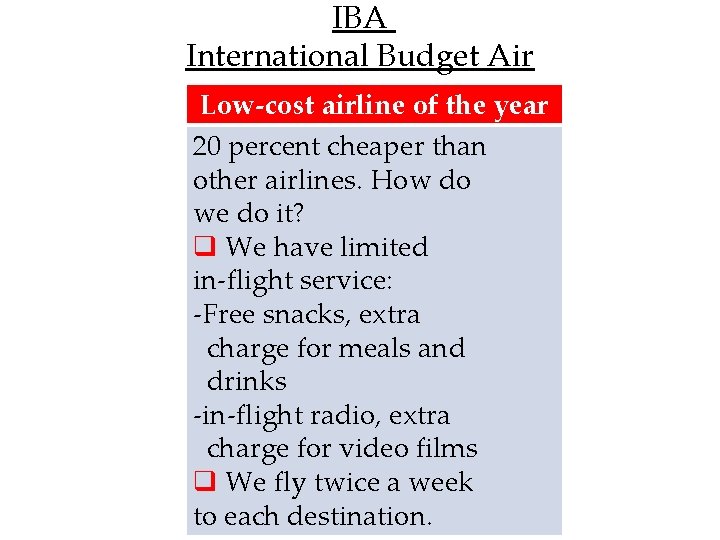 IBA
International Budget Air

Low-cost airline of the year

20 percent cheaper than other airlines. How do we do it?
❑ We have limited in-flight service:
-Free snacks, extra charge for meals and drinks
-in-flight radio, extra charge for video films
❑ We fly twice a week to each destination.